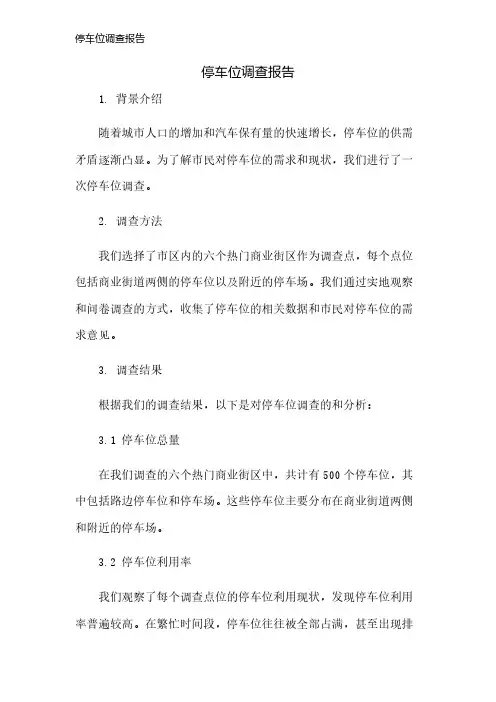 停车位调查报告

停车位调查报告

1. 背景介绍

随着城市人口的增加和汽车保有量的快速增长，停车位的供需矛盾逐渐凸显。为了解市民对停车位的需求和现状，我们进行了一次停车位调查。

2. 调查方法

我们选择了市区内的六个热门商业街区作为调查点，每个点位包括商业街道两侧的停车位以及附近的停车场。我们通过实地观察和问卷调查的方式，收集了停车位的相关数据和市民对停车位的需求意见。

3. 调查结果

根据我们的调查结果，以下是对停车位调查的和分析：

3.1 停车位总量

在我们调查的六个热门商业街区中，共计有500个停车位，其中包括路边停车位和停车场。这些停车位主要分布在商业街道两侧和附近的停车场。

3.2 停车位利用率

我们观察了每个调查点位的停车位利用现状，发现停车位利用率普遍较高。在繁忙时间段，停车位往往被全部占满，甚至出现排